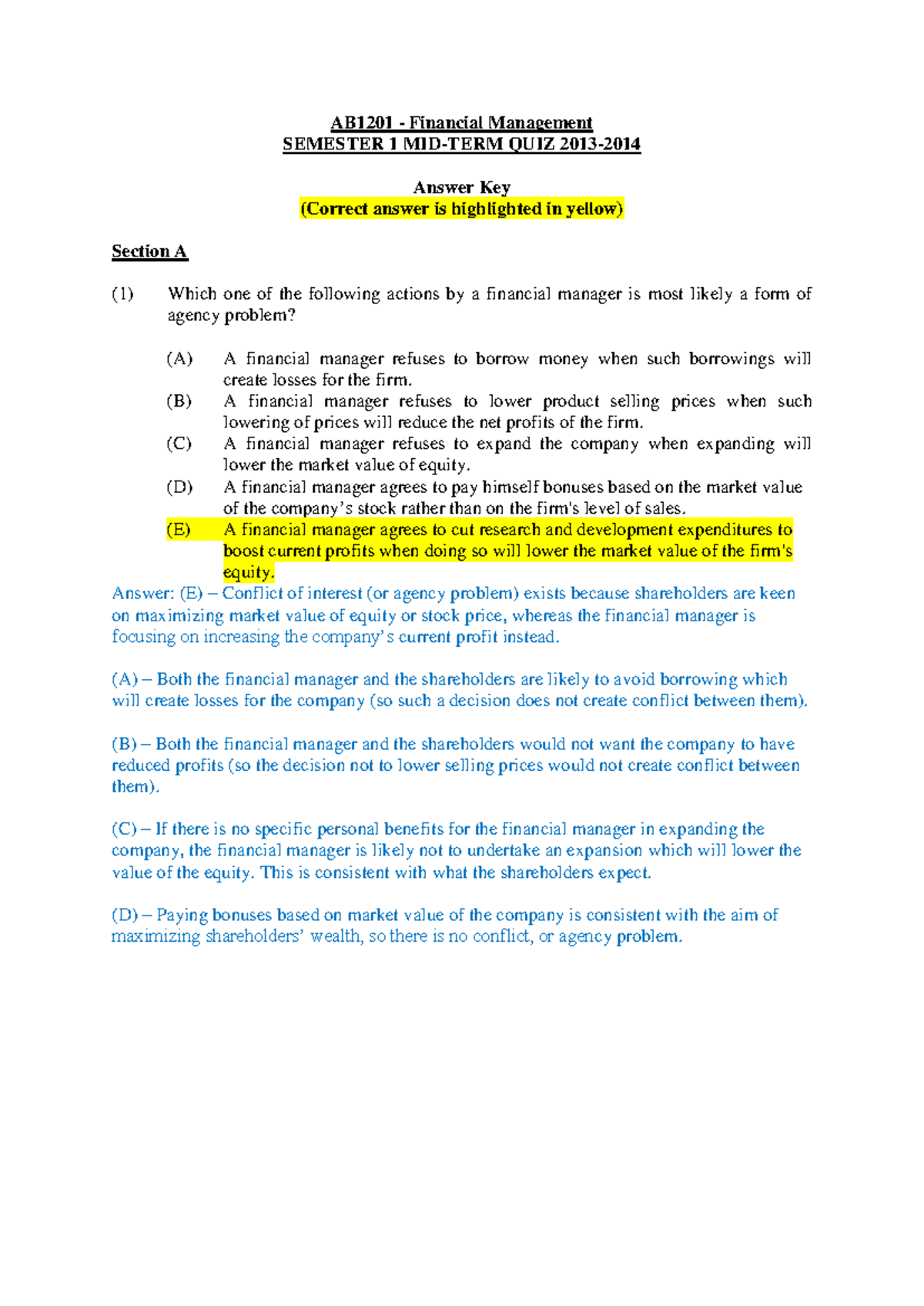 AB1201 - Financial Management
SEMESTER 1 MID-TERM QUIZ 2013-2014

Answer Key
(Correct answer is highlighted in yellow)

Section A

(1) Which one of the following actions by a financial manager is most likely a form of agency problem?

(A) A financial manager refuses to borrow money when such borrowings will create losses for the firm.
(B) A financial manager refuses to lower product selling prices when such lowering of prices will reduce the net profits of the firm.
(C) A financial manager refuses to expand the company when expanding will lower the market value of equity.
(D) A financial manager agrees to pay himself bonuses based on the market value of the company's stock rather than on the firm's level of sales.
(E) A financial manager agrees to cut research and development expenditures to boost current profits when doing so will lower the market value of the firm's equity.

Answer: (E) – Conflict of interest (or agency problem) exists because shareholders are keen on maximizing market value of equity or stock price, whereas the financial manager is focusing on increasing the company's current profit instead.

(A) – Both the financial manager and the shareholders are likely to avoid borrowing which will create losses for the company (so such a decision does not create conflict between them).

(B) – Both the financial manager and the shareholders would not want the company to have reduced profits (so the decision not to lower selling prices would not create conflict between them).

(C) – If there is no specific personal benefits for the financial manager in expanding the company, the financial manager is likely not to undertake an expansion which will lower the value of the equity. This is consistent with what the shareholders expect.

(D) – Paying bonuses based on market value of the company is consistent with the aim of maximizing shareholders' wealth, so there is no conflict, or agency problem.